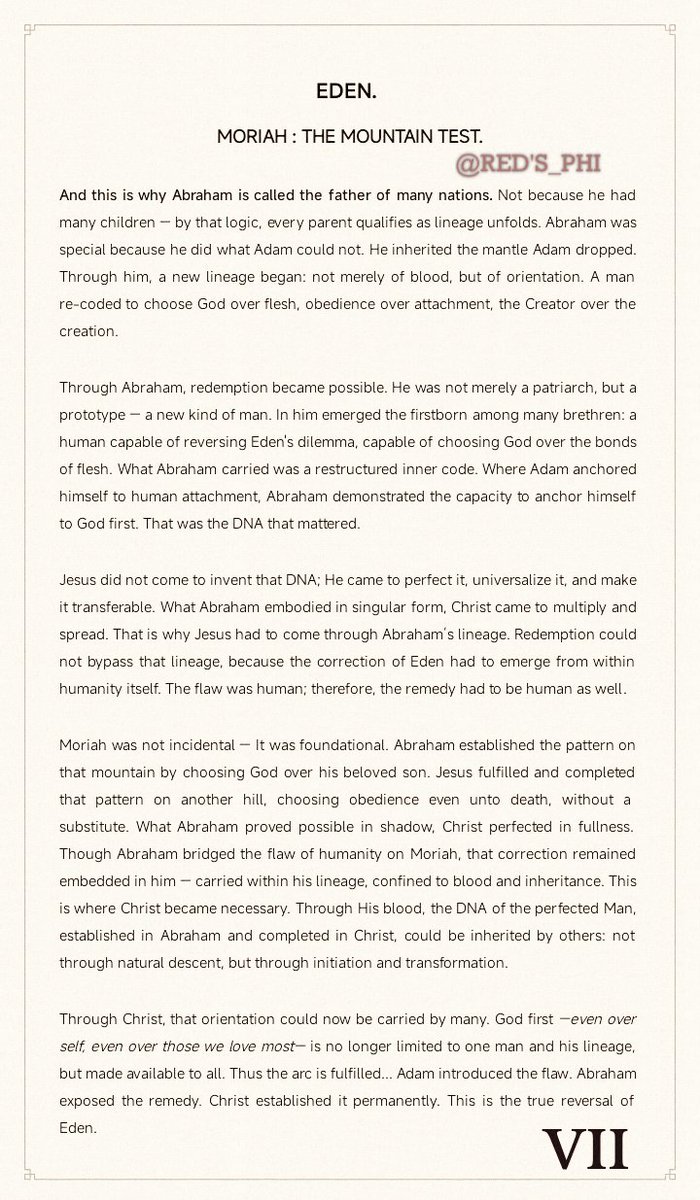 EDEN.

MORIAH : THE MOUNTAIN TEST.

@RED'S_PHI

And this is why Abraham is called the father of many nations. Not because he had many children — by that logic, every parent qualifies as lineage unfolds. Abraham was special because he did what Adam could not. He inherited the mantle Adam dropped. Through him, a new lineage began: not merely of blood, but of orientation. A man re-coded to choose God over flesh, obedience over attachment, the Creator over the creation.

Through Abraham, redemption became possible. He was not merely a patriarch, but a prototype — a new kind of man. In him emerged the firstborn among many brethren: a human capable of reversing Eden's dilemma, capable of choosing God over the bonds of flesh. What Abraham carried was a restructured inner code. Where Adam anchored himself to human attachment, Abraham demonstrated the capacity to anchor himself to God first. That was the DNA that mattered.

Jesus did not come to invent that DNA; He came to perfect it, universalize it, and make it transferable. What Abraham embodied in singular form, Christ came to multiply and spread. That is why Jesus had to come through Abraham's lineage. Redemption could not bypass that lineage, because the correction of Eden had to emerge from within humanity itself. The flaw was human; therefore, the remedy had to be human as well.

Moriah was not incidental — It was foundational. Abraham established the pattern on that mountain by choosing God over his beloved son. Jesus fulfilled and completed that pattern on another hill, choosing obedience even unto death, without a substitute. What Abraham proved possible in shadow, Christ perfected in fullness. Though Abraham bridged the flaw of humanity on Moriah, that correction remained embedded in him — carried within his lineage, confined to blood and inheritance. This is where Christ became necessary. Through His blood, the DNA of the perfected Man, established in Abraham and completed in Christ, could be inherited by others: not through natural descent, but through initiation and transformation.

Through Christ, that orientation could now be carried by many. God first —even over self, even over those we love most— is no longer limited to one man and his lineage, but made available to all. Thus the arc is fulfilled... Adam introduced the flaw. Abraham exposed the remedy. Christ established it permanently. This is the true reversal of Eden.

VII